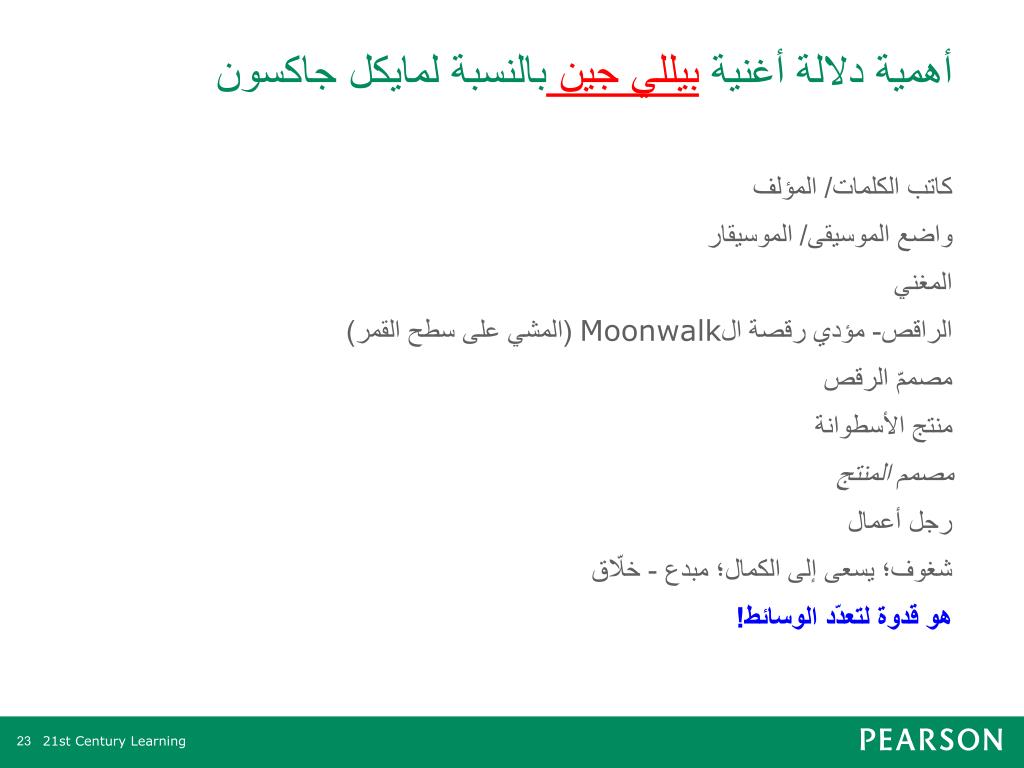 أهمية دلالة أغنية بيللي جين بالنسبة لمايكل جاكسون

كاتب الكلمات/ المؤلف

واضع الموسيقى/ الموسيقار

المغني

الراقص- مؤدي رقصة الMoonwalk (المشي على سطح القمر)

مصممّ الرقص

منتج الأسطوانة

مصمم المنتج

رجل أعمال

شغوف؛ يسعى إلى الكمال؛ مبدع - خلّاق

هو قدوة لتعدّد الوسائط!

23 21st Century Learning

PEARSON